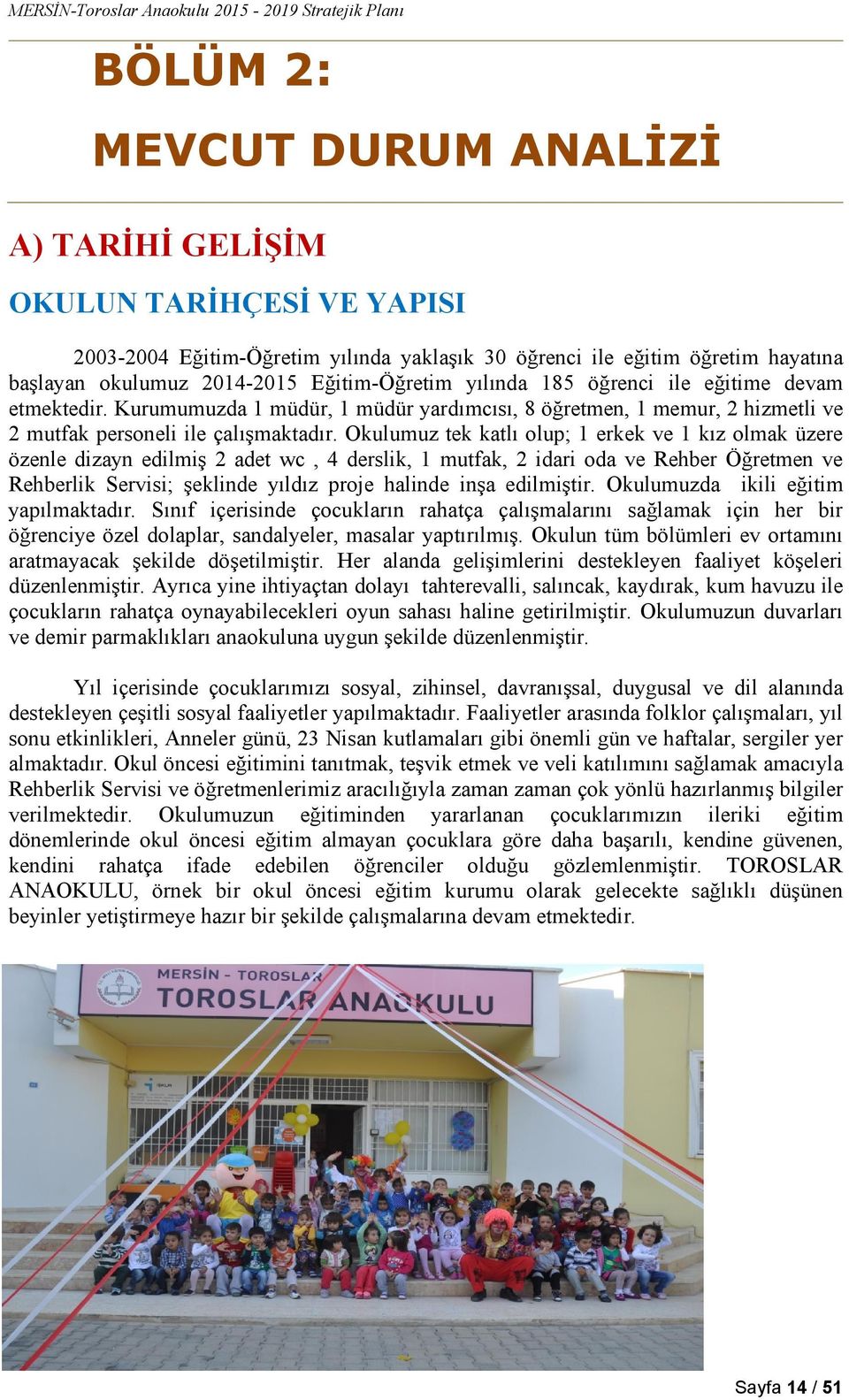 MERSİN-Toroslar Anaokulu 2015 - 2019 Stratejik Planı

BÖLÜM 2:

MEVCUT DURUM ANALİZİ

A) TARİHİ GELİŞİM

OKULUN TARİHÇESİ VE YAPISI

2003-2004 Eğitim-Öğretim yılında yaklaşık 30 öğrenci ile eğitim öğretim hayatına başlayan okulumuz 2014-2015 Eğitim-Öğretim yılında 185 öğrenci ile eğitime devam etmektedir. Kurumumuzda 1 müdür, 1 müdür yardımcısı, 8 öğretmen, 1 memur, 2 hizmetli ve 2 mutfak personeli ile çalışmaktadır. Okulumuz tek katlı olup; 1 erkek ve 1 kız olmak üzere özenle dizayn edilmiş 2 adet wc , 4 derslik, 1 mutfak, 2 idari oda ve Rehber Öğretmen ve Rehberlik Servisi; şeklinde yıldız proje halinde inşa edilmiştir. Okulumuzda ikili eğitim yapılmaktadır. Sınıf içerisinde çocukların rahatça çalışmalarını sağlamak için her bir öğrenciye özel dolaplar, sandalyeler, masalar yaptırılmış. Okulun tüm bölümleri ev ortamını aratmayacak şekilde döşetilmiştir. Her alanda gelişimlerini destekleyen faaliyet köşeleri düzenlenmiştir. Ayrıca yine ihtiyaçtan dolayı tahterevalli, salıncak, kaydırak, kum havuzu ile çocukların rahatça oynayabilecekleri oyun sahası haline getirilmiştir. Okulumuzun duvarları ve demir parmaklıkları anaokuluna uygun şekilde düzenlenmiştir.

Yıl içerisinde çocuklarımızı sosyal, zihinsel, davranışsal, duygusal ve dil alanında destekleyen çeşitli sosyal faaliyetler yapılmaktadır. Faaliyetler arasında folklor çalışmaları, yıl sonu etkinlikleri, Anneler günü, 23 Nisan kutlamaları gibi önemli gün ve haftalar, sergiler yer almaktadır. Okul öncesi eğitimini tanıtmak, teşvik etmek ve veli katılımını sağlamak amacıyla Rehberlik Servisi ve öğretmenlerimiz aracılığıyla zaman zaman çok yönlü hazırlanmış bilgiler verilmektedir. Okulumuzun eğitiminden yararlanan çocuklarımızın ileriki eğitim dönemlerinde okul öncesi eğitim almayan çocuklara göre daha başarılı, kendine güvenen, kendini rahatça ifade edebilen öğrenciler olduğu gözlemlenmiştir. TOROSLAR ANAOKULU, örnek bir okul öncesi eğitim kurumu olarak gelecekte sağlıklı düşünen beyinler yetiştirmeye hazır bir şekilde çalışmalarına devam etmektedir.

MERSİN - TOROSLAR
TOROSLAR ANAOKULU

Sayfa 14 / 51